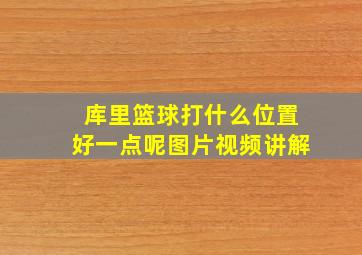 库里篮球打什么位置
好一点呢图片视频讲解